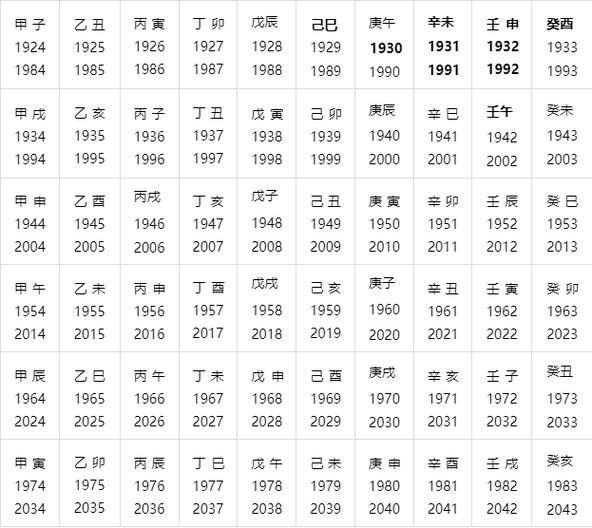 | 甲子 1924 1984 | 乙丑 1925 1985 | 丙寅 1926 1986 | 丁卯 1927 1987 | 戊辰 1928 1988 | 己巳 1929 1989 | 庚午 1930 1990 | 辛未 1931 1991 | 壬申 1932 1992 | 癸酉 1933 1993 |
|---|---|---|---|---|---|---|---|---|---|
| 甲戌 1934 1994 | 乙亥 1935 1995 | 丙子 1936 1996 | 丁丑 1937 1997 | 戊寅 1938 1998 | 己卯 1939 1999 | 庚辰 1940 2000 | 辛巳 1941 2001 | 壬午 1942 2002 | 癸未 1943 2003 |
| 甲申 1944 2004 | 乙酉 1945 2005 | 丙戌 1946 2006 | 丁亥 1947 2007 | 戊子 1948 2008 | 己丑 1949 2009 | 庚寅 1950 2010 | 辛卯 1951 2011 | 壬辰 1952 2012 | 癸巳 1953 2013 |
| 甲午 1954 2014 | 乙未 1955 2015 | 丙申 1956 2016 | 丁酉 1957 2017 | 戊戌 1958 2018 | 己亥 1959 2019 | 庚子 1960 2020 | 辛丑 1961 2021 | 壬寅 1962 2022 | 癸卯 1963 2023 |
| 甲辰 1964 2024 | 乙巳 1965 2025 | 丙午 1966 2026 | 丁未 1967 2027 | 戊申 1968 2028 | 己酉 1969 2029 | 庚戌 1970 2030 | 辛亥 1971 2031 | 壬子 1972 2032 | 癸丑 1973 2033 |
| 甲寅 1974 2034 | 乙卯 1975 2035 | 丙辰 1976 2036 | 丁巳 1977 2037 | 戊午 1978 2038 | 己未 1979 2039 | 庚申 1980 2040 | 辛酉 1981 2041 | 壬戌 1982 2042 | 癸亥 1983 2043 |